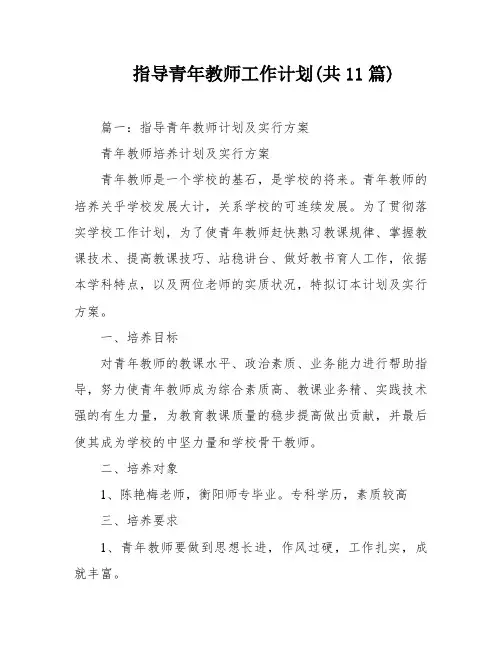 指导青年教师工作计划(共11篇)

篇一：指导青年教师计划及实行方案

青年教师培养计划及实行方案

青年教师是一个学校的基石，是学校的将来。青年教师的培养关乎学校发展大计，关系学校的可连续发展。为了贯彻落实学校工作计划，为了使青年教师赶快熟习教课规律、掌握教课技术、提高教课技巧、站稳讲台、做好教书育人工作，依据本学科特点，以及两位老师的实质状况，特拟订本计划及实行方案。

一、培养目标

对青年教师的教课水平、政治素质、业务能力进行帮助指导，努力使青年教师成为综合素质高、教课业务精、实践技术强的有生力量，为教育教课质量的稳步提高做出贡献，并最后使其成为学校的中坚力量和学校骨干教师。

二、培养对象

1、陈艳梅老师，衡阳师专毕业。专科学历，素质较高

三、培养要求

1、青年教师要做到思想长进，作风过硬，工作扎实，成就丰富。